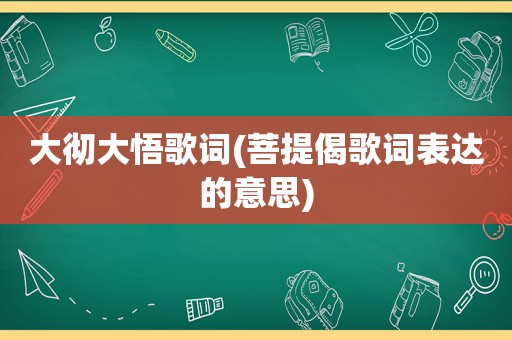 大彻大悟歌词(菩提偈歌词表达的意思)